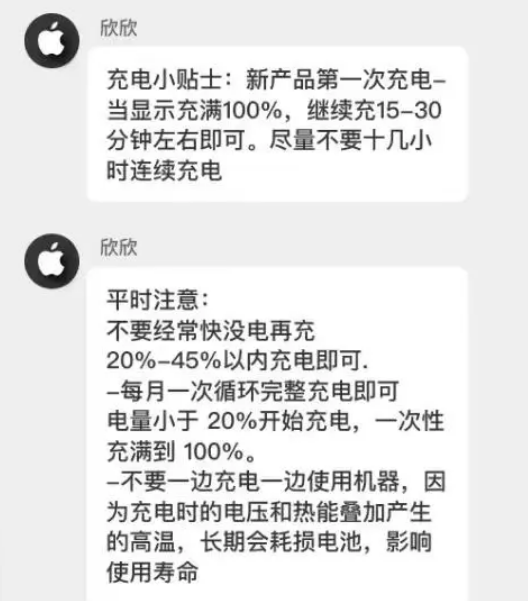 欣欣

充电小贴士：新产品第一次充电–当显示充满100%，继续充15–30分钟左右即可。尽量不要十几小时连续充电

欣欣

平时注意：
不要经常快没电再充
20%–45%以内充电即可.
–每月一次循环完整充电即可
电量小于 20%开始充电，一次性充满到 100%。
–不要一边充电一边使用机器，因为充电时的电压和热能叠加产生的高温，长期会耗损电池，影响使用寿命